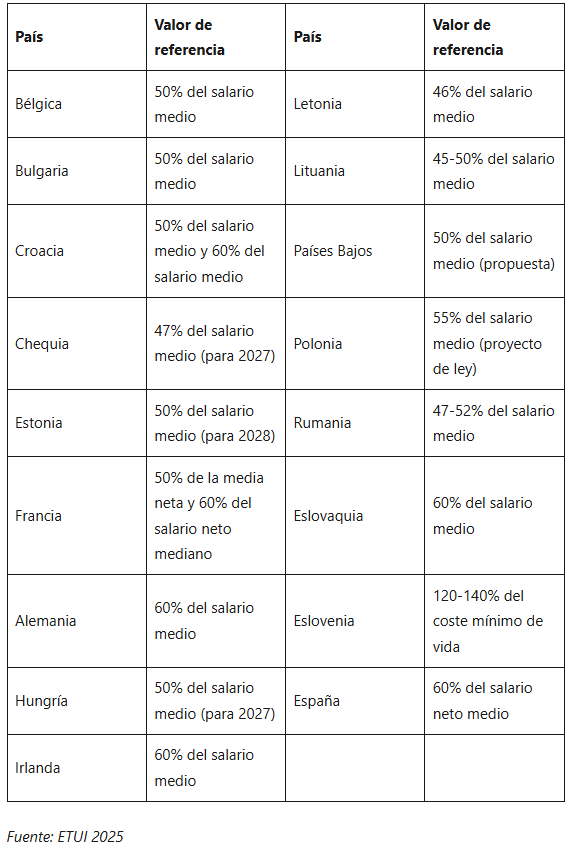 | País | Valor de referencia | País | Valor de referencia |
|---|---|---|---|
| Bélgica | 50% del salario medio | Letonia | 46% del salario medio |
| Bulgaria | 50% del salario medio | Lituania | 45-50% del salario medio |
| Croacia | 50% del salario medio y 60% del salario medio | Países Bajos | 50% del salario medio (propuesta) |
| Chequia | 47% del salario medio (para 2027) | Polonia | 55% del salario medio (proyecto de ley) |
| Estonia | 50% del salario medio (para 2028) | Rumania | 47-52% del salario medio |
| Francia | 50% de la media neta y 60% del salario neto mediano | Eslovaquia | 60% del salario medio |
| Alemania | 60% del salario medio | Eslovenia | 120-140% del coste mínimo de vida |
| Hungría | 50% del salario medio (para 2027) | España | 60% del salario neto medio |
| Irlanda | 60% del salario medio | | |

Fuente: ETUI 2025